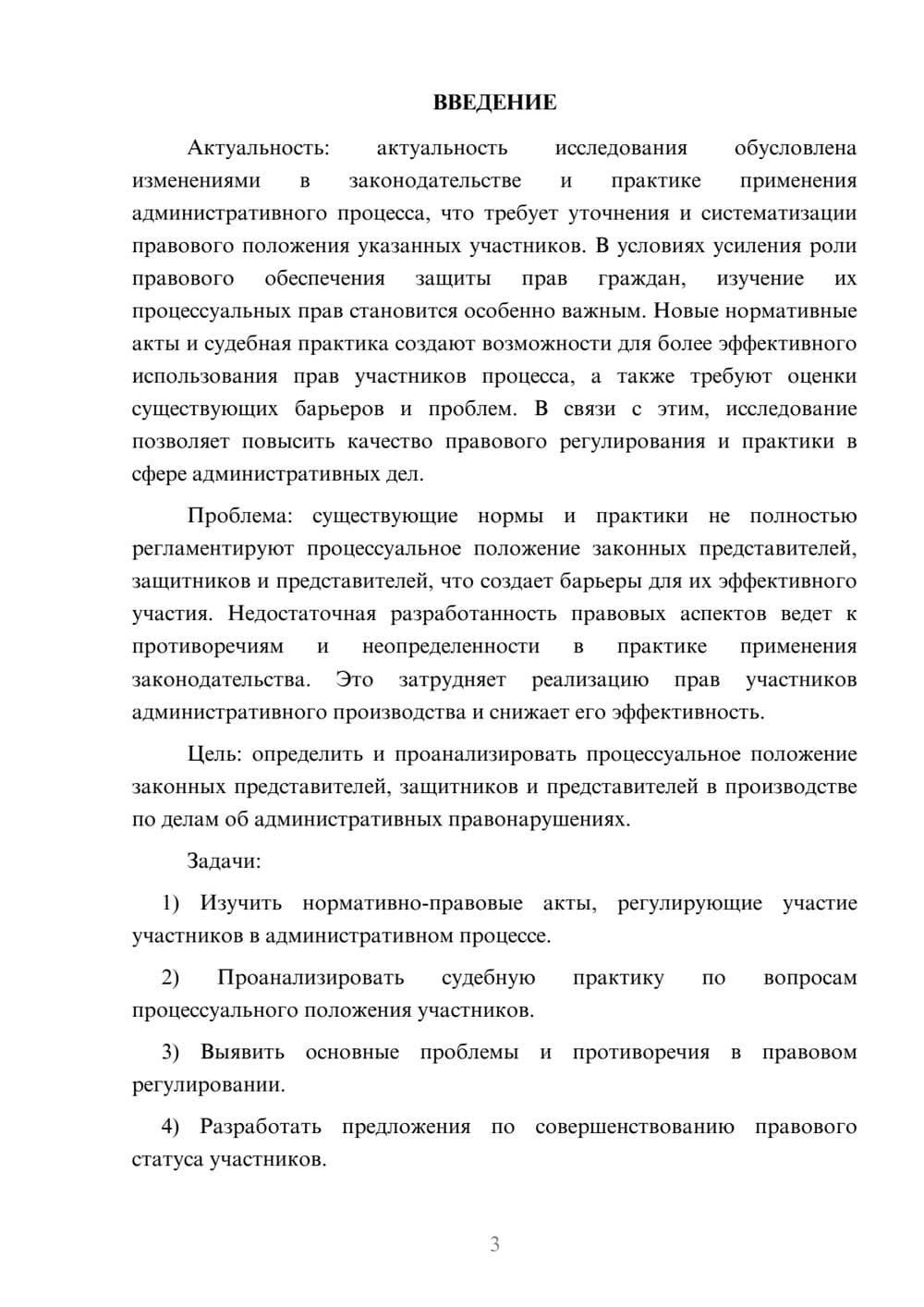 ВВЕДЕНИЕ

Актуальность: актуальность исследования обусловлена изменениями в законодательстве и практике применения административного процесса, что требует уточнения и систематизации правового положения указанных участников. В условиях усиления роли правового обеспечения защиты прав граждан, изучение их процессуальных прав становится особенно важным. Новые нормативные акты и судебная практика создают возможности для более эффективного использования прав участников процесса, а также требуют оценки существующих барьеров и проблем. В связи с этим, исследование позволяет повысить качество правового регулирования и практики в сфере административных дел.

Проблема: существующие нормы и практики не полностью регламентируют процессуальное положение законных представителей, защитников и представителей, что создает барьеры для их эффективного участия. Недостаточная разработанность правовых аспектов ведет к противоречиям и неопределенности в практике применения законодательства. Это затрудняет реализацию прав участников административного производства и снижает его эффективность.

Цель: определить и проанализировать процессуальное положение законных представителей, защитников и представителей в производстве по делам об административных правонарушениях.

Задачи:

1) Изучить нормативно-правовые акты, регулирующие участие участников в административном процессе.

2) Проанализировать судебную практику по вопросам процессуального положения участников.

3) Выявить основные проблемы и противоречия в правовом регулировании.

4) Разработать предложения по совершенствованию правового статуса участников.

3